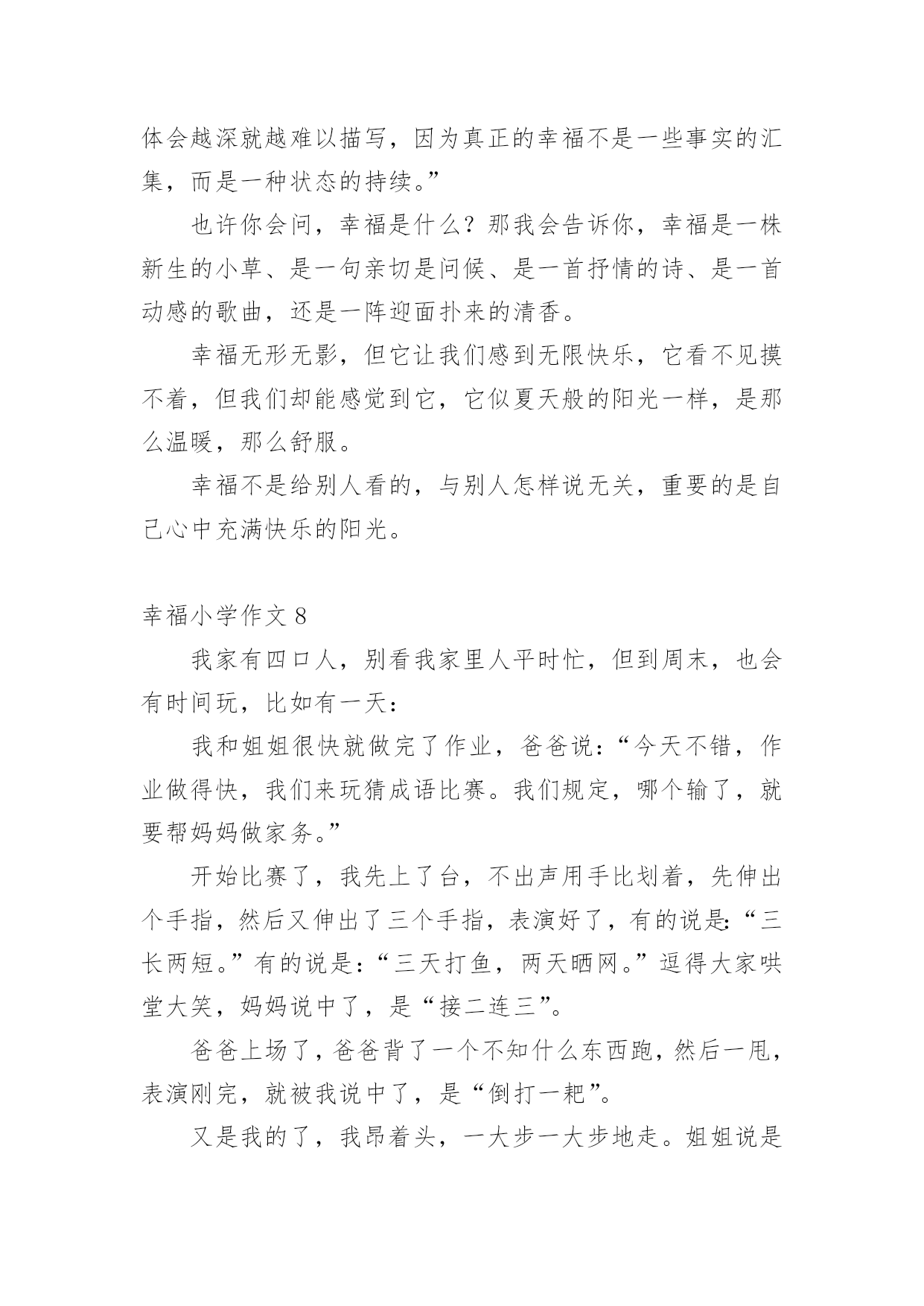 体会越深就越难以描写，因为真正的幸福不是一些事实的汇集，而是一种状态的持续。”

也许你会问，幸福是什么？那我会告诉你，幸福是一株新生的小草、是一句亲切是问候、是一首抒情的诗、是一首动感的歌曲，还是一阵迎面扑来的清香。

幸福无形无影，但它让我们感到无限快乐，它看不见摸不着，但我们却能感觉到它，它似夏天般的阳光一样，是那么温暖，那么舒服。

幸福不是给别人看的，与别人怎样说无关，重要的是自己心中充满快乐的阳光。

幸福小学作文 8

我家有四口人，别看我家里人平时忙，但到周末，也会有时间玩，比如有一天：

我和姐姐很快就做完了作业，爸爸说：“今天不错，作业做得快，我们来玩猜成语比赛。我们规定，哪个输了，就要帮妈妈做家务。”

开始比赛了，我先上了台，不出声用手比划着，先伸出个手指，然后又伸出了三个手指，表演好了，有的说是：“三长两短。”有的说是：“三天打鱼，两天晒网。”逗得大家哄堂大笑，妈妈说中了，是“接二连三”。

爸爸上场了，爸爸背了一个不知什么东西跑，然后一甩，表演刚完，就被我说中了，是“倒打一耙”。

又是我的了，我昂着头，一大步一大步地走。姐姐说是